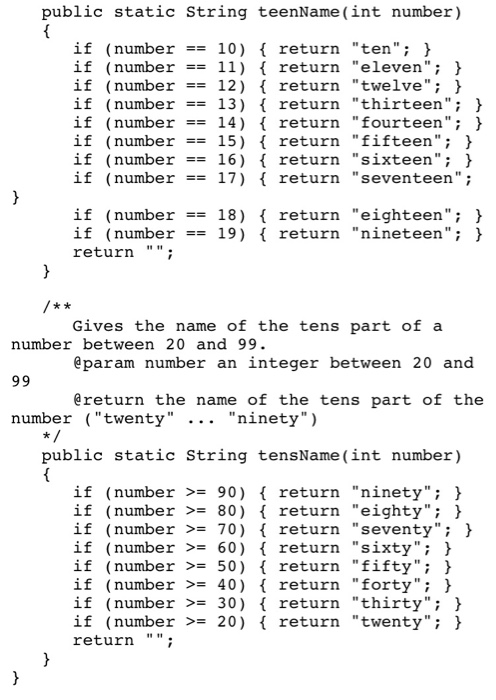 public static String teenName(int number)
{
if (number == 10) { return "ten"; }
if (number == 11) { return "eleven"; }
if (number == 12) { return "twelve"; }
if (number == 13) { return "thirteen"; }
if (number == 14) { return "fourteen"; }
if (number == 15) { return "fifteen"; }
if (number == 16) { return "sixteen"; }
if (number == 17) { return "seventeen";
}
if (number == 18) { return "eighteen"; }
if (number == 19) { return "nineteen"; }
return "";
}

/**
Gives the name of the tens part of a number between 20 and 99.
@param number an integer between 20 and 99
@return the name of the tens part of the number ("twenty" ... "ninety")
*/
public static String tensName(int number)
{
if (number >= 90) { return "ninety"; }
if (number >= 80) { return "eighty"; }
if (number >= 70) { return "seventy"; }
if (number >= 60) { return "sixty"; }
if (number >= 50) { return "fifty"; }
if (number >= 40) { return "forty"; }
if (number >= 30) { return "thirty"; }
if (number >= 20) { return "twenty"; }
return "";
}
}